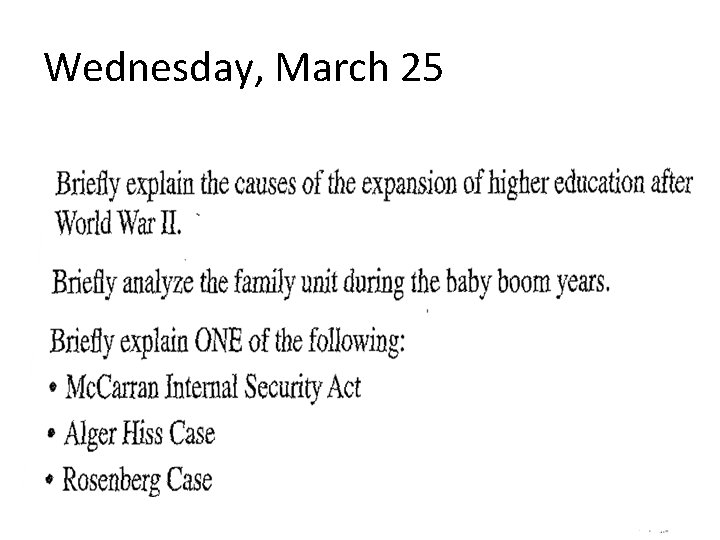 Wednesday, March 25

Briefly explain the causes of the expansion of higher education after World War II.

Briefly analyze the family unit during the baby boom years.

Briefly explain ONE of the following:
• McCarran Internal Security Act
• Alger Hiss Case
• Rosenberg Case